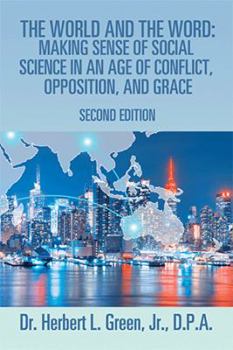 THE WORLD AND THE WORD: MAKING SENSE OF SOCIAL SCIENCE IN AN AGE OF CONFLICT, OPPOSITION, AND GRACE

SECOND EDITION

Dr. Herbert L. Green, Jr., D.P.A.